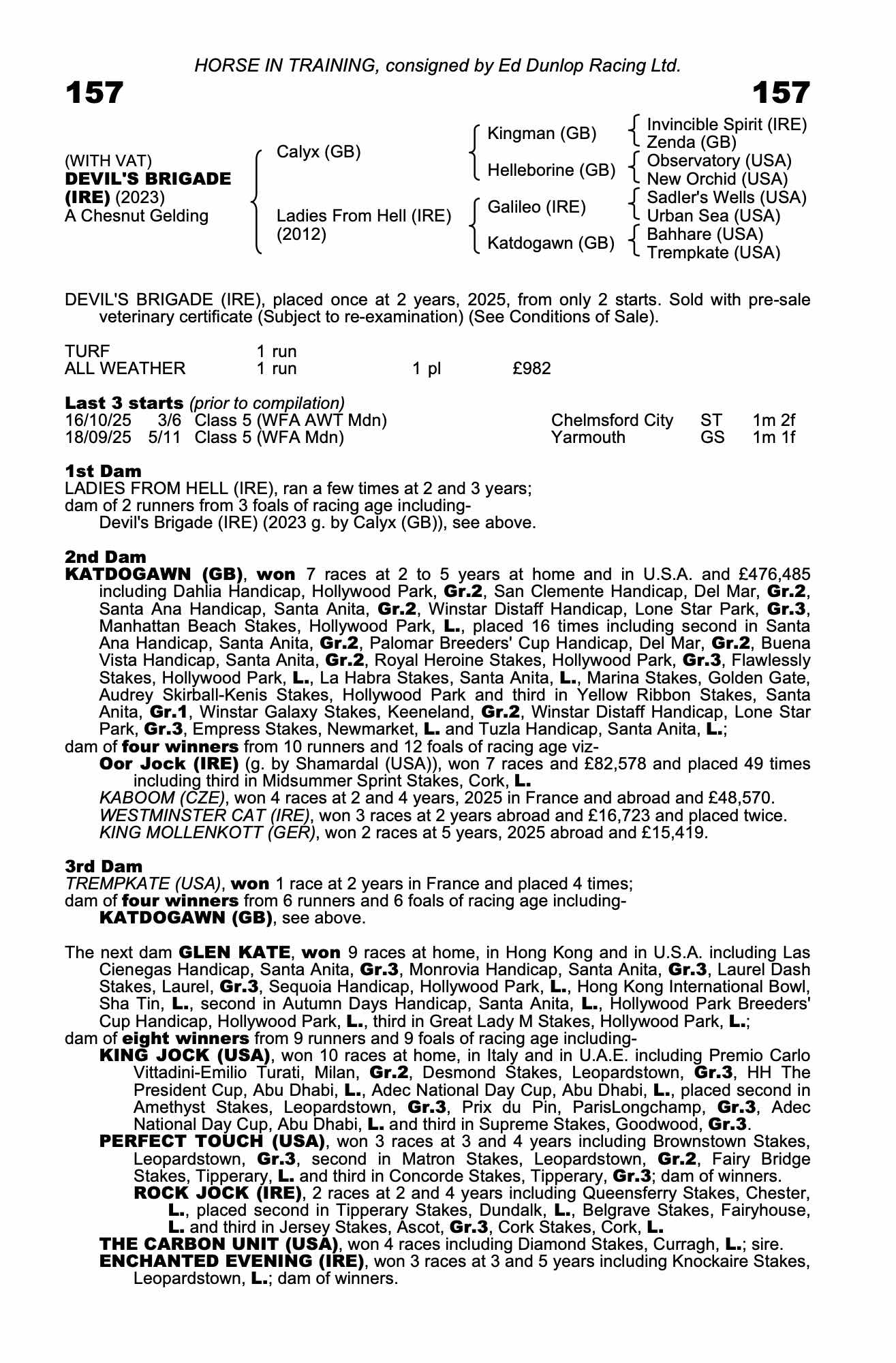 HORSE IN TRAINING, consigned by Ed Dunlop Racing Ltd.

157

157

(WITH VAT)
DEVIL'S BRIGADE (IRE) (2023)
A Chesnut Gelding

Calyx (GB)

Ladies From Hell (IRE) (2012)

Kingman (GB)

Helleborine (GB)

Galileo (IRE)

Katdogawn (GB)

Invincible Spirit (IRE)
Zenda (GB)
Observatory (USA)
New Orchid (USA)
Sadler's Wells (USA)
Urban Sea (USA)
Bahhare (USA)
Trempkate (USA)

DEVIL'S BRIGADE (IRE), placed once at 2 years, 2025, from only 2 starts. Sold with pre-sale veterinary certificate (Subject to re-examination) (See Conditions of Sale).

| TURF | 1 run | | |
|---|---|---|---|
| ALL WEATHER | 1 run | 1 pl | £982 |

Last 3 starts (prior to compilation)

| 16/10/25 | 3/6 | Class 5 (WFA AWT Mdn) | Chelmsford City | ST | 1m 2f |
|---|---|---|---|---|---|
| 18/09/25 | 5/11 | Class 5 (WFA Mdn) | Yarmouth | GS | 1m 1f |

1st Dam
LADIES FROM HELL (IRE), ran a few times at 2 and 3 years;
dam of 2 runners from 3 foals of racing age including-
Devil's Brigade (IRE) (2023 g. by Calyx (GB)), see above.

2nd Dam
KATDOGAWN (GB), won 7 races at 2 to 5 years at home and in U.S.A. and £476,485 including Dahlia Handicap, Hollywood Park, Gr.2, San Clemente Handicap, Del Mar, Gr.2, Santa Ana Handicap, Santa Anita, Gr.2, Winstar Distaff Handicap, Lone Star Park, Gr.3, Manhattan Beach Stakes, Hollywood Park, L., placed 16 times including second in Santa Ana Handicap, Santa Anita, Gr.2, Palomar Breeders' Cup Handicap, Del Mar, Gr.2, Buena Vista Handicap, Santa Anita, Gr.2, Royal Heroine Stakes, Hollywood Park, Gr.3, Flawlessly Stakes, Hollywood Park, L., La Habra Stakes, Santa Anita, L., Marina Stakes, Golden Gate, Audrey Skirball-Kenis Stakes, Hollywood Park and third in Yellow Ribbon Stakes, Santa Anita, Gr.1, Winstar Galaxy Stakes, Keeneland, Gr.2, Winstar Distaff Handicap, Lone Star Park, Gr.3, Empress Stakes, Newmarket, L. and Tuzla Handicap, Santa Anita, L.;
dam of four winners from 10 runners and 12 foals of racing age viz-
Oor Jock (IRE) (g. by Shamardal (USA)), won 7 races and £82,578 and placed 49 times including third in Midsummer Sprint Stakes, Cork, L.
KABOOM (CZE), won 4 races at 2 and 4 years, 2025 in France and abroad and £48,570.
WESTMINSTER CAT (IRE), won 3 races at 2 years abroad and £16,723 and placed twice.
KING MOLLENKOTT (GER), won 2 races at 5 years, 2025 abroad and £15,419.

3rd Dam
TREMPKATE (USA), won 1 race at 2 years in France and placed 4 times;
dam of four winners from 6 runners and 6 foals of racing age including-
KATDOGAWN (GB), see above.

The next dam GLEN KATE, won 9 races at home, in Hong Kong and in U.S.A. including Las Cienegas Handicap, Santa Anita, Gr.3, Monrovia Handicap, Santa Anita, Gr.3, Laurel Dash Stakes, Laurel, Gr.3, Sequoia Handicap, Hollywood Park, L., Hong Kong International Bowl, Sha Tin, L., second in Autumn Days Handicap, Santa Anita, L., Hollywood Park Breeders' Cup Handicap, Hollywood Park, L., third in Great Lady M Stakes, Hollywood Park, L.;
dam of eight winners from 9 runners and 9 foals of racing age including-
KING JOCK (USA), won 10 races at home, in Italy and in U.A.E. including Premio Carlo Vittadini-Emilio Turati, Milan, Gr.2, Desmond Stakes, Leopardstown, Gr.3, HH The President Cup, Abu Dhabi, L., Adec National Day Cup, Abu Dhabi, L., placed second in Amethyst Stakes, Leopardstown, Gr.3, Prix du Pin, ParisLongchamp, Gr.3, Adec National Day Cup, Abu Dhabi, L. and third in Supreme Stakes, Goodwood, Gr.3.
PERFECT TOUCH (USA), won 3 races at 3 and 4 years including Brownstown Stakes, Leopardstown, Gr.3, second in Matron Stakes, Leopardstown, Gr.2, Fairy Bridge Stakes, Tipperary, L. and third in Concorde Stakes, Tipperary, Gr.3; dam of winners.
ROCK JOCK (IRE), 2 races at 2 and 4 years including Queensferry Stakes, Chester, L., placed second in Tipperary Stakes, Dundalk, L., Belgrave Stakes, Fairyhouse, L. and third in Jersey Stakes, Ascot, Gr.3, Cork Stakes, Cork, L.
THE CARBON UNIT (USA), won 4 races including Diamond Stakes, Curragh, L.; sire.
ENCHANTED EVENING (IRE), won 3 races at 3 and 5 years including Knockaire Stakes, Leopardstown, L.; dam of winners.